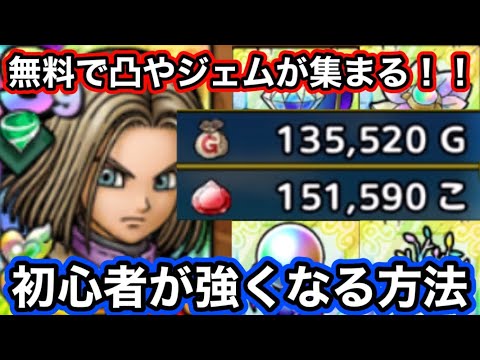 無料で凸やジェムが集まる！！

G

135,520 G

151,590 こ

初心者が強くなる方法